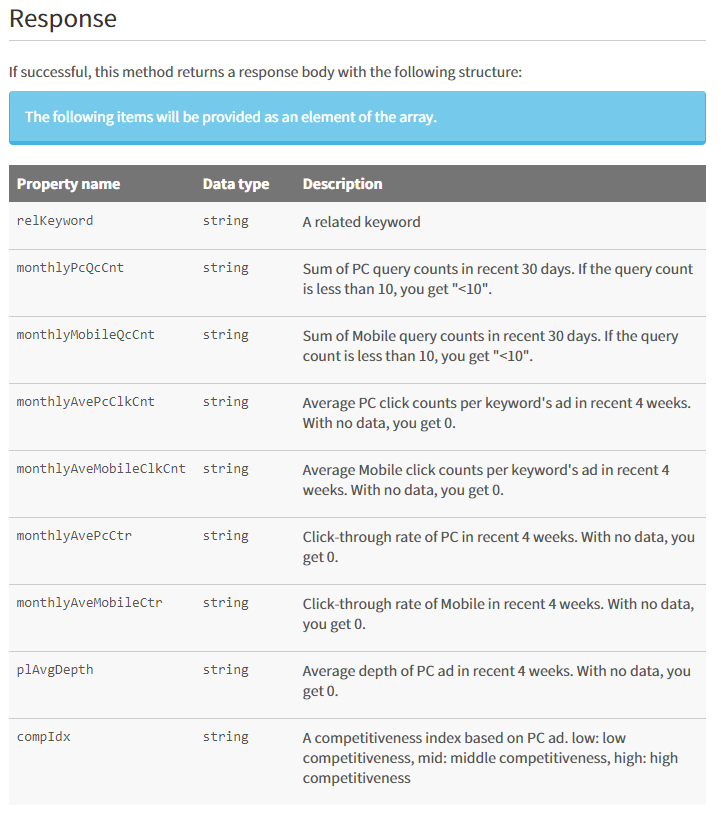 Response

If successful, this method returns a response body with the following structure:

The following items will be provided as an element of the array.

| Property name | Data type | Description |
|---|---|---|
| relKeyword | string | A related keyword |
| monthlyPcQcCnt | string | Sum of PC query counts in recent 30 days. If the query count is less than 10, you get "<10". |
| monthlyMobileQcCnt | string | Sum of Mobile query counts in recent 30 days. If the query count is less than 10, you get "<10". |
| monthlyAvePcClkCnt | string | Average PC click counts per keyword's ad in recent 4 weeks. With no data, you get 0. |
| monthlyAveMobileClkCnt | string | Average Mobile click counts per keyword's ad in recent 4 weeks. With no data, you get 0. |
| monthlyAvePcCtr | string | Click-through rate of PC in recent 4 weeks. With no data, you get 0. |
| monthlyAveMobileCtr | string | Click-through rate of Mobile in recent 4 weeks. With no data, you get 0. |
| plAvgDepth | string | Average depth of PC ad in recent 4 weeks. With no data, you get 0. |
| compIdx | string | A competitiveness index based on PC ad. low: low competitiveness, mid: middle competitiveness, high: high competitiveness |